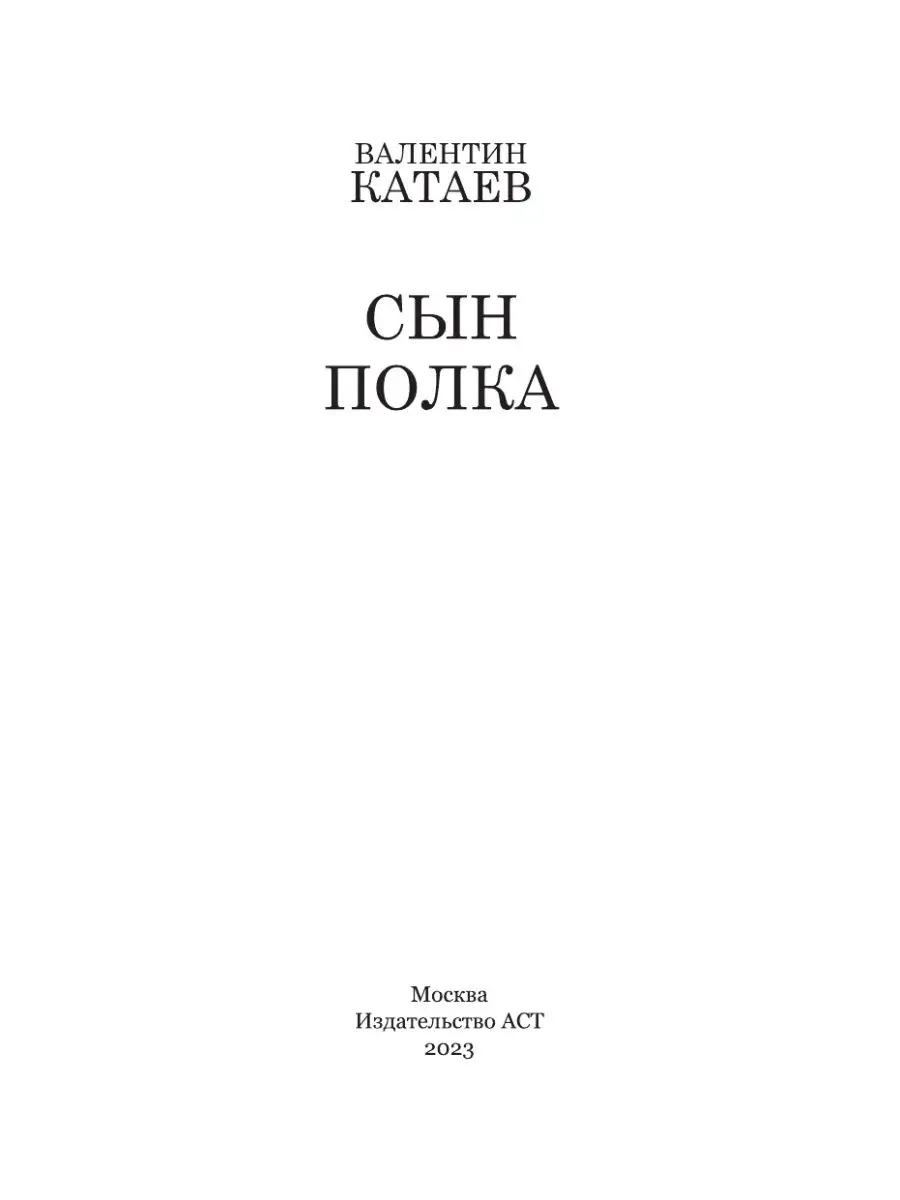 ВАЛЕНТИН
КАТАЕВ

СЫН
ПОЛКА

Москва
Издательство АСТ
2023